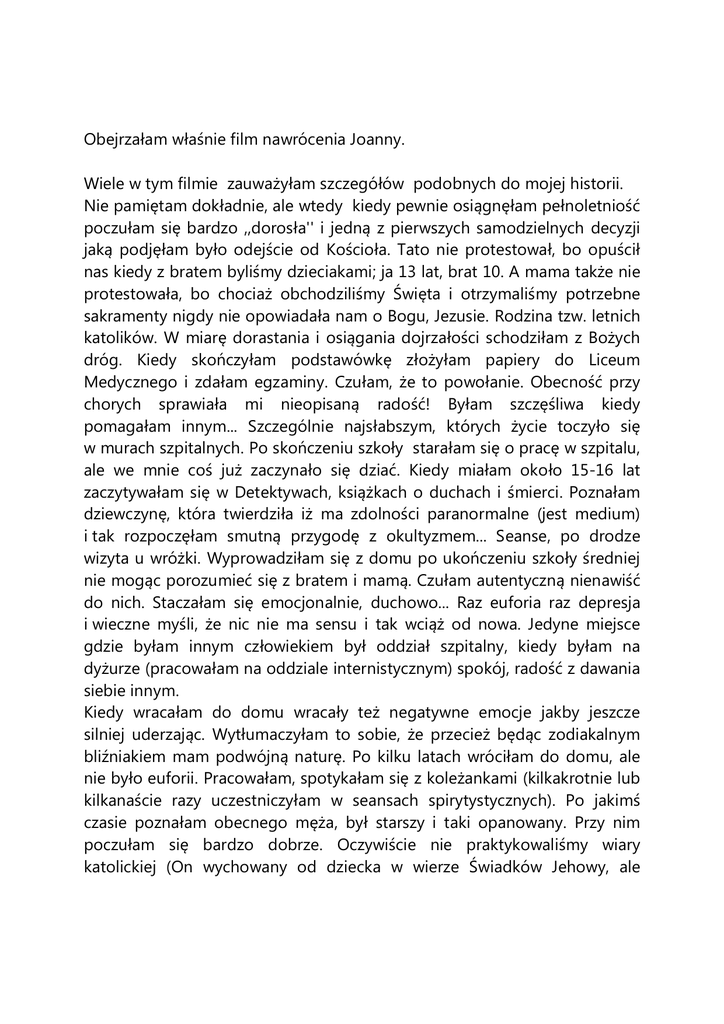 Obejrzałam właśnie film nawrócenia Joanny.

Wiele w tym filmie zauważyłam szczegółów podobnych do mojej historii. Nie pamiętam dokładnie, ale wtedy kiedy pewnie osiągnęłam pełnoletniość poczułam się bardzo „dorosła'' i jedną z pierwszych samodzielnych decyzji jaką podjęłam było odejście od Kościoła. Tato nie protestował, bo opuścił nas kiedy z bratem byliśmy dzieciakami; ja 13 lat, brat 10. A mama także nie protestowała, bo chociaż obchodziliśmy Święta i otrzymaliśmy potrzebne sakramenty nigdy nie opowiadała nam o Bogu, Jezusie. Rodzina tzw. letnich katolików. W miarę dorastania i osiągania dojrzałości schodziłam z Bożych dróg. Kiedy skończyłam podstawówkę złożyłam papiery do Liceum Medycznego i zdałam egzaminy. Czułam, że to powołanie. Obecność przy chorych sprawiała mi nieopisaną radość! Byłam szczęśliwa kiedy pomagałam innym... Szczególnie najsłabszym, których życie toczyło się w murach szpitalnych. Po skończeniu szkoły starałam się o pracę w szpitalu, ale we mnie coś już zaczynało się dziać. Kiedy miałam około 15-16 lat zaczytywałam się w Detektywach, książkach o duchach i śmierci. Poznałam dziewczynę, która twierdziła iż ma zdolności paranormalne (jest medium) i tak rozpoczęłam smutną przygodę z okultyzmem... Seanse, po drodze wizyta u wróżki. Wyprowadziłam się z domu po ukończeniu szkoły średniej nie mogąc porozumieć się z bratem i mamą. Czułam autentyczną nienawiść do nich. Staczałam się emocjonalnie, duchowo... Raz euforia raz depresja i wieczne myśli, że nic nie ma sensu i tak wciąż od nowa. Jedyne miejsce gdzie byłam innym człowiekiem był oddział szpitalny, kiedy byłam na dyżurze (pracowałam na oddziale internistycznym) spokój, radość z dawania siebie innym.
Kiedy wracałam do domu wracały też negatywne emocje jakby jeszcze silniej uderzając. Wytłumaczyłam to sobie, że przecież będąc zodiakalnym bliźniakiem mam podwójną naturę. Po kilku latach wróciłam do domu, ale nie było euforii. Pracowałam, spotykałam się z koleżankami (kilkakrotnie lub kilkanaście razy uczestniczyłam w seansach spirytystycznych). Po jakimś czasie poznałam obecnego męża, był starszy i taki opanowany. Przy nim poczułam się bardzo dobrze. Oczywiście nie praktykowaliśmy wiary katolickiej (On wychowany od dziecka w wierze Świadków Jehowy, ale